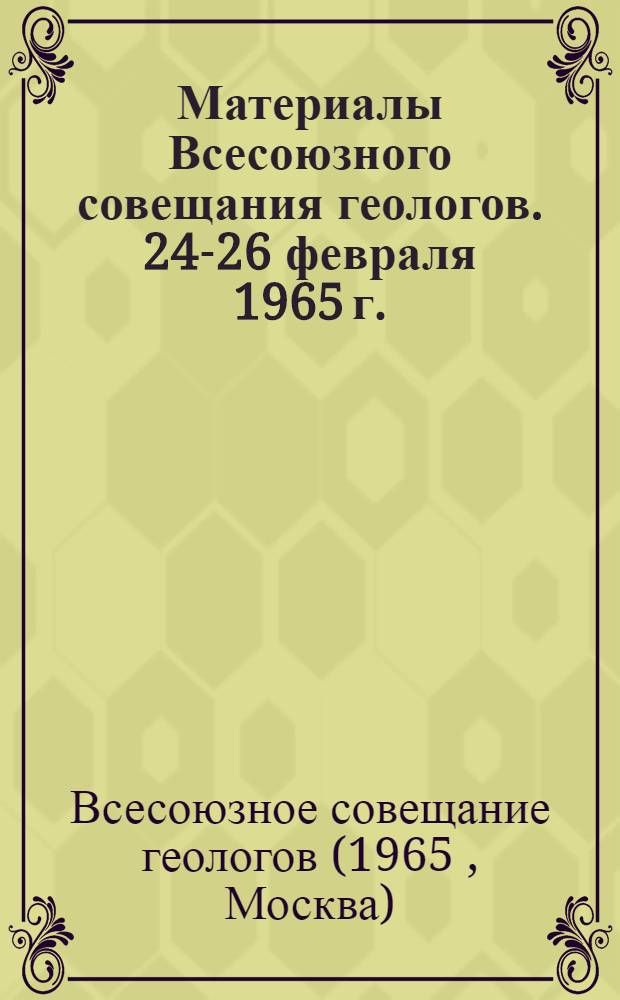 Материалы Всесоюзного совещания геологов. 24-26 февраля 1965 г.

Всесоюзное совещание геологов (1965 , Москва)